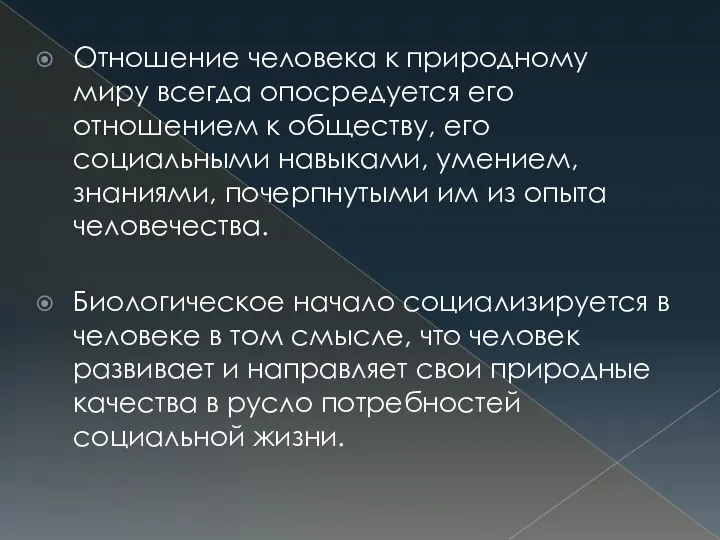 Отношение человека к природному миру всегда опосредуется его отношением к обществу, его социальными навыками, умением, знаниями, почерпнутыми им из опыта человечества.

Биологическое начало социализируется в человеке в том смысле, что человек развивает и направляет свои природные качества в русло потребностей социальной жизни.